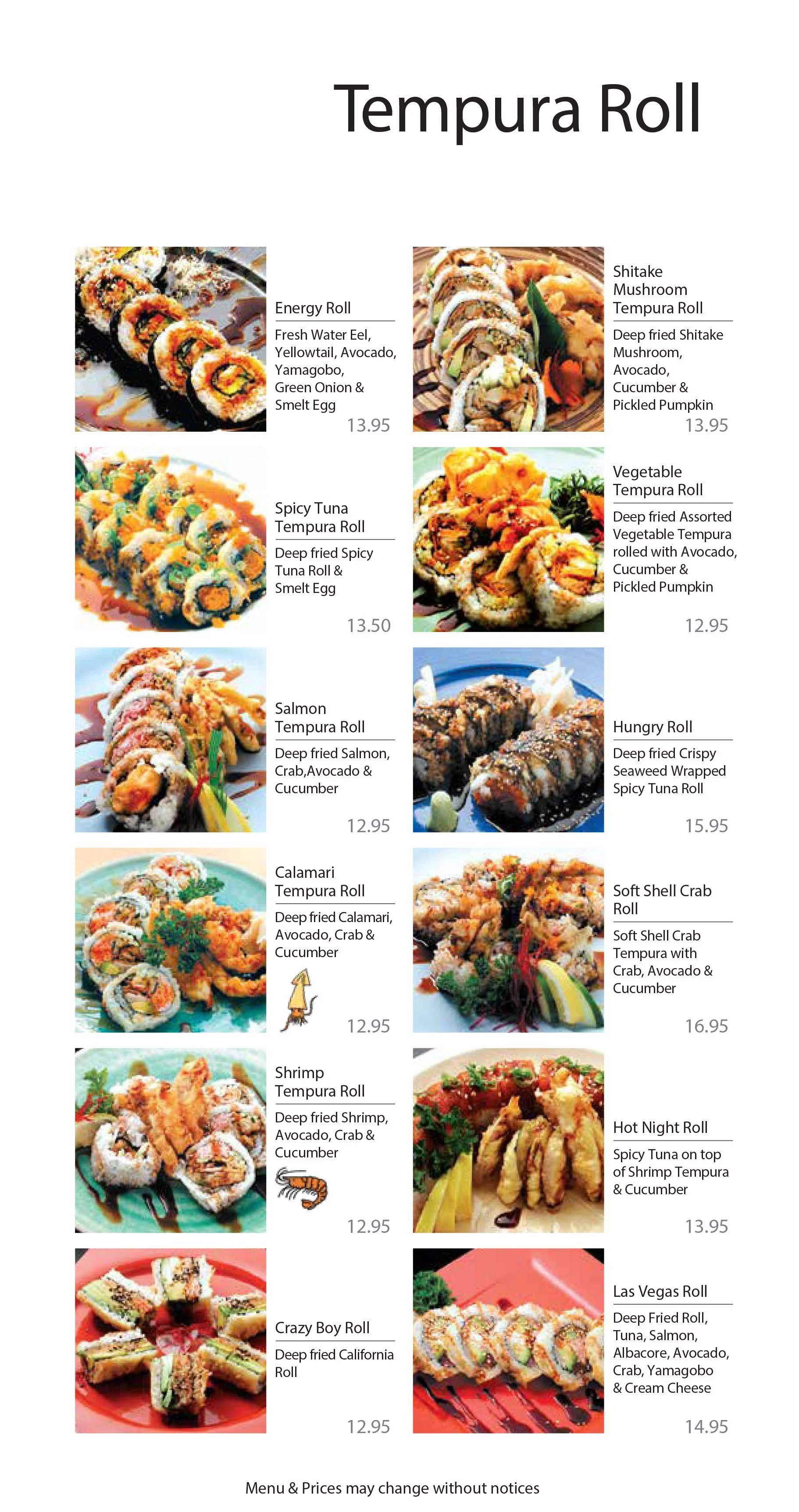 Tempura Roll

Energy Roll

Fresh Water Eel, Yellowtail, Avocado, Yamagobo, Green Onion & Smelt Egg

13.95

Spicy Tuna Tempura Roll

Deep fried Spicy Tuna Roll & Smelt Egg

13.50

Salmon Tempura Roll

Deep fried Salmon, Crab,Avocado & Cucumber

12.95

Calamari Tempura Roll

Deep fried Calamari, Avocado, Crab & Cucumber

12.95

Shrimp Tempura Roll

Deep fried Shrimp, Avocado, Crab & Cucumber

12.95

Crazy Boy Roll

Deep fried California Roll

12.95

Shitake Mushroom Tempura Roll

Deep fried Shitake Mushroom, Avocado, Cucumber & Pickled Pumpkin

13.95

Vegetable Tempura Roll

Deep fried Assorted Vegetable Tempura rolled with Avocado, Cucumber & Pickled Pumpkin

12.95

Hungry Roll

Deep fried Crispy Seaweed Wrapped Spicy Tuna Roll

15.95

Soft Shell Crab Roll

Soft Shell Crab Tempura with Crab, Avocado & Cucumber

16.95

Hot Night Roll

Spicy Tuna on top of Shrimp Tempura & Cucumber

13.95

Las Vegas Roll

Deep Fried Roll, Tuna, Salmon, Albacore, Avocado, Crab, Yamagobo & Cream Cheese

14.95

Menu & Prices may change without notices